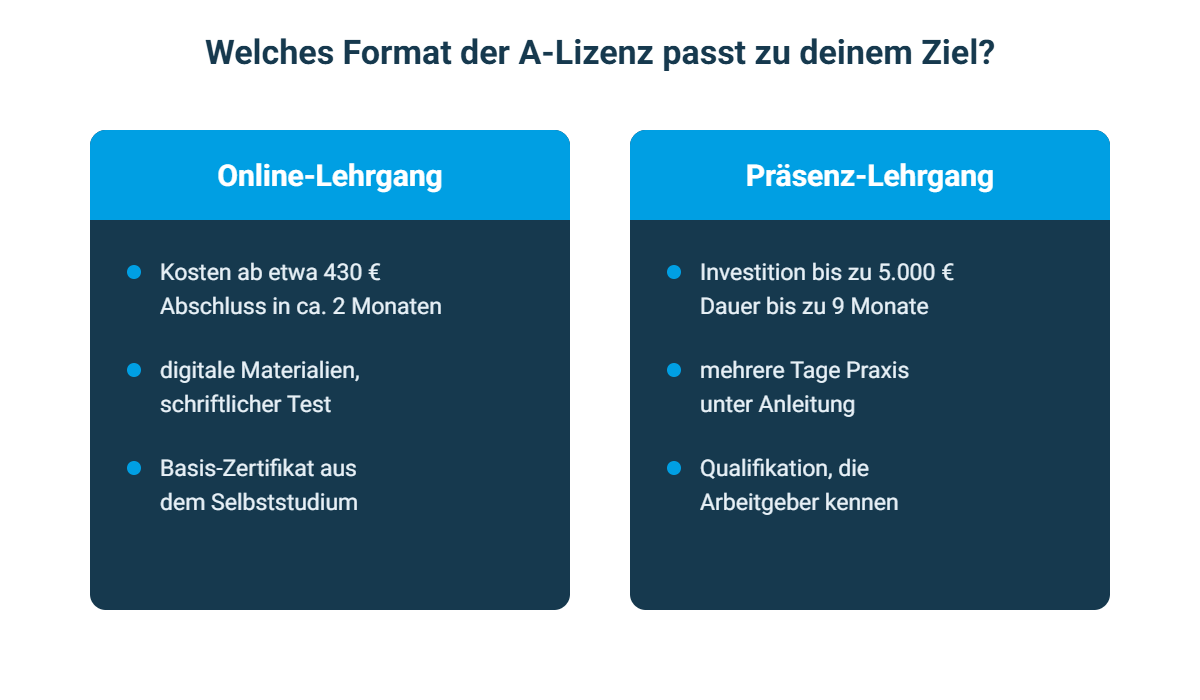 Welches Format der A-Lizenz passt zu deinem Ziel?

Online-Lehrgang

- Kosten ab etwa 430 €
Abschluss in ca. 2 Monaten

- digitale Materialien, schriftlicher Test

- Basis-Zertifikat aus dem Selbststudium

Präsenz-Lehrgang

- Investition bis zu 5.000 €
Dauer bis zu 9 Monate

- mehrere Tage Praxis unter Anleitung

- Qualifikation, die Arbeitgeber kennen